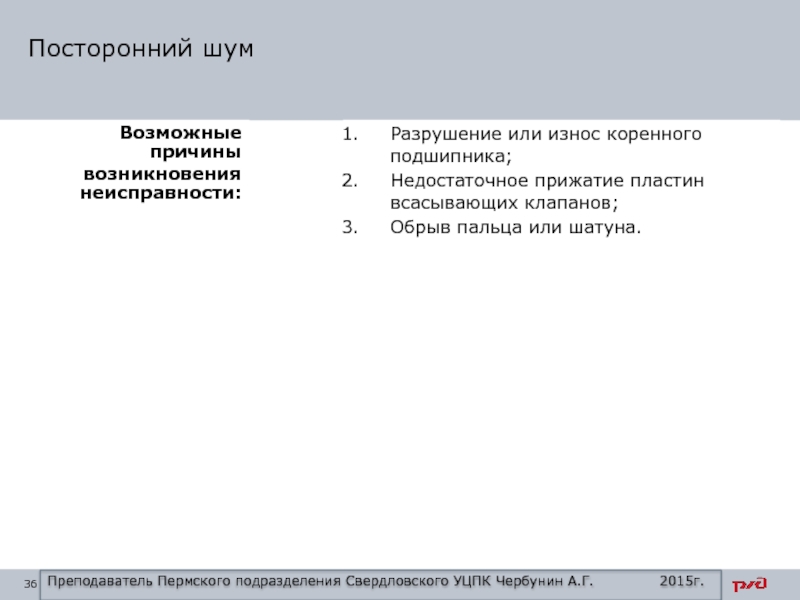 Посторонний шум

Возможные причины возникновения неисправности:

1. Разрушение или износ коренного подшипника;
2. Недостаточное прижатие пластин всасывающих клапанов;
3. Обрыв пальца или шатуна.

36 Преподаватель Пермского подразделения Свердловского УЦПК Чербунин А.Г. 2015г.

РЖД